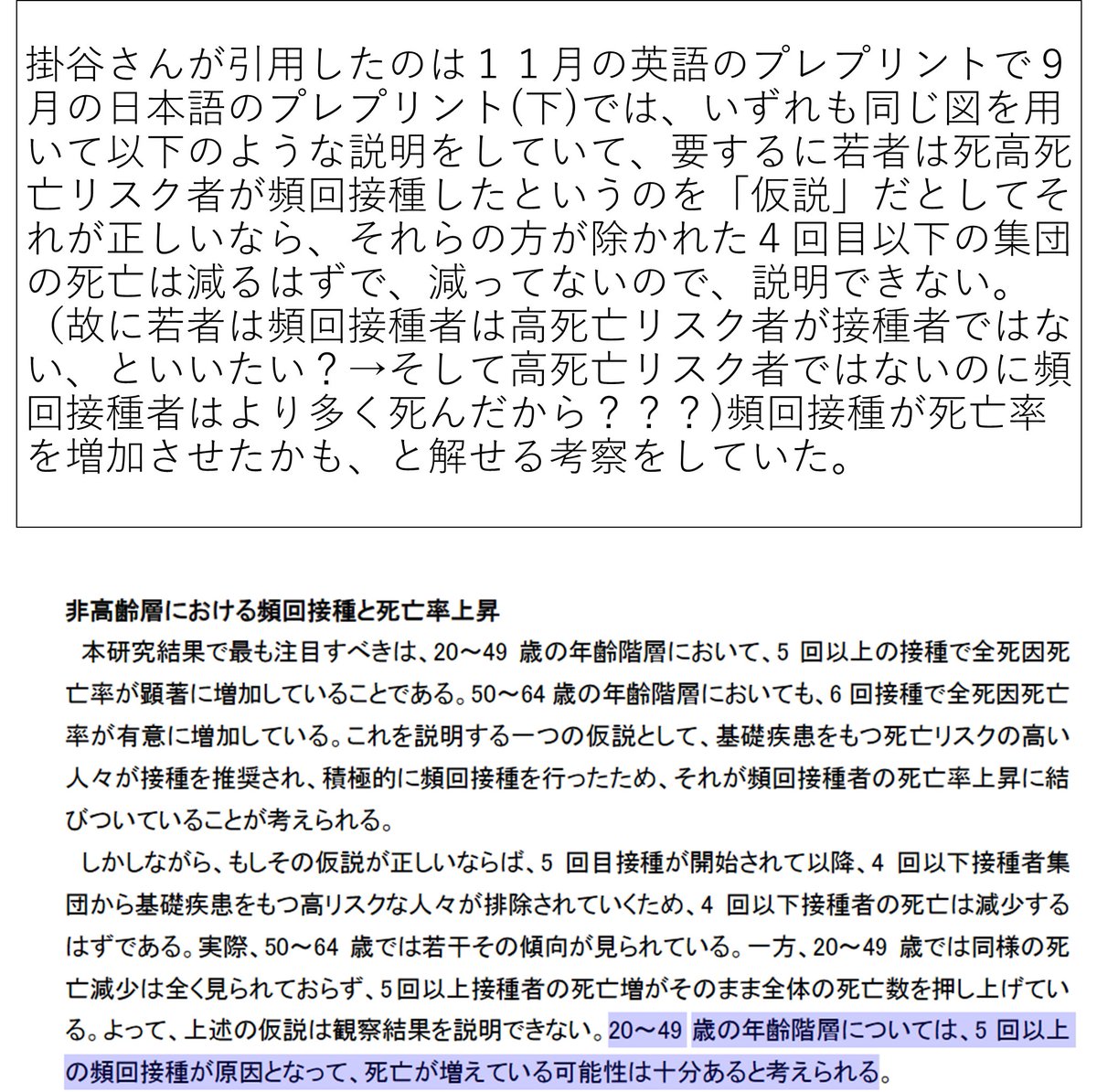 掛谷さんが引用したのは１１月の英語のプレプリントで９月の日本語のプレプリント(下)では、いずれも同じ図を用いて以下のような説明をしていて、要するに若者は死高死亡リスク者が頻回接種したというのを「仮説」だとしてそれが正しいなら、それらの方が除かれた４回目以下の集団の死亡は減るはずで、減ってないので、説明できない。（故に若者は頻回接種者は高死亡リスク者が接種者ではない、といいたい？→そして高死亡リスク者ではないのに頻回接種者はより多く死んだから？？？)頻回接種が死亡率を増加させたかも、と解せる考察をしていた。

非高齢層における頻回接種と死亡率上昇

本研究結果で最も注目すべきは、20～49 歳の年齢階層において、5 回以上の接種で全死因死亡率が顕著に増加していることである。50～64 歳の年齢階層においても、6 回接種で全死因死亡率が有意に増加している。これを説明する一つの仮説として、基礎疾患をもつ死亡リスクの高い人々が接種を推奨され、積極的に頻回接種を行ったため、それが頻回接種者の死亡率上昇に結びついていることが考えられる。

しかしながら、もしその仮説が正しいならば、5 回目接種が開始されて以降、4 回以下接種者集団から基礎疾患をもつ高リスクな人々が排除されていくため、4 回以下接種者の死亡は減少するはずである。実際、50～64 歳では若干その傾向が見られている。一方、20～49 歳では同様の死亡減少は全く見られておらず、5回以上接種者の死亡増がそのまま全体の死亡数を押し上げている。よって、上述の仮説は観察結果を説明できない。20～49 歳の年齢階層については、5 回以上の頻回接種が原因となって、死亡が増えている可能性は十分あると考えられる。